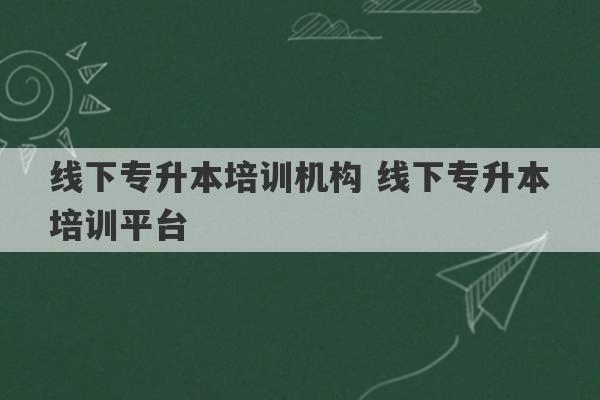 线下专升本培训机构 线下专升本培训平台